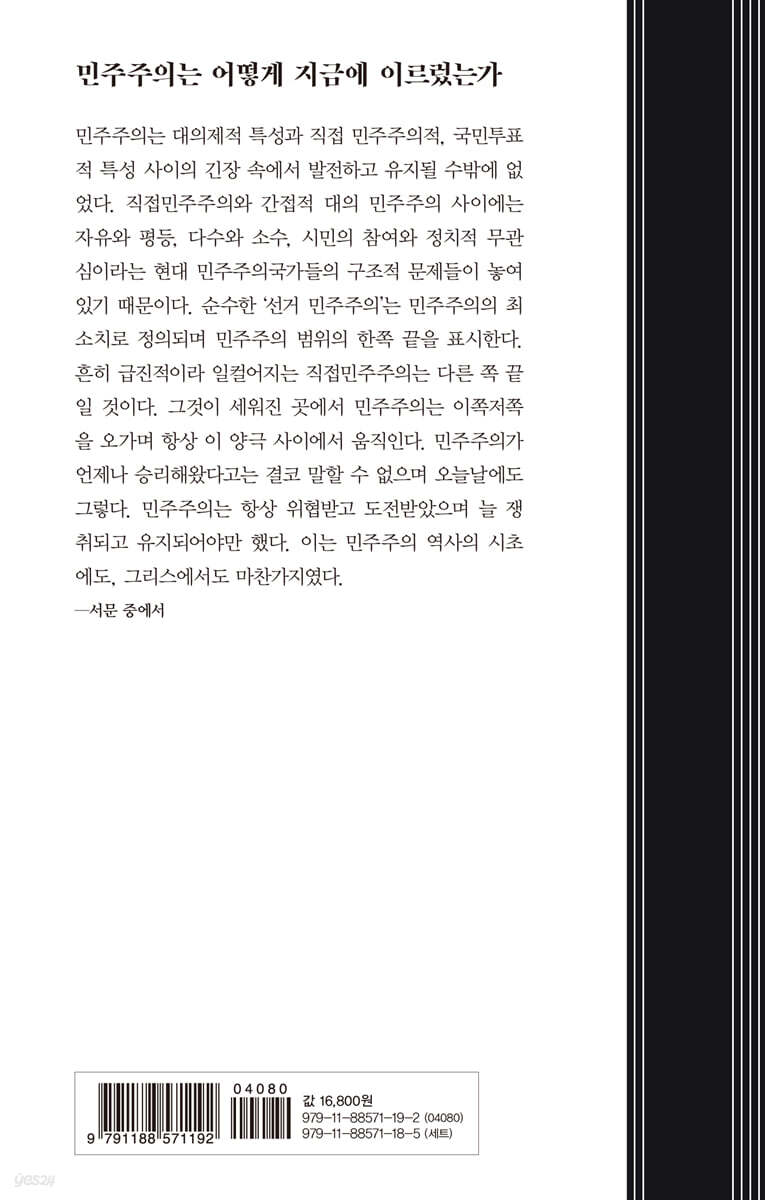 민주주의는 어떻게 지금에 이르렀는가

민주주의는 대의제적 특성과 직접 민주주의적, 국민투표적 특성 사이의 긴장 속에서 발전하고 유지될 수밖에 없었다. 직접민주주의와 간접적 대의 민주주의 사이에는 자유와 평등, 다수와 소수, 시민의 참여와 정치적 무관심이라는 현대 민주주의국가들의 구조적 문제들이 놓여 있기 때문이다. 순수한 '선거 민주주의'는 민주주의의 최소치로 정의되며 민주주의 범위의 한쪽 끝을 표시한다. 흔히 급진적이라 일컬어지는 직접민주주의는 다른 쪽 끝일 것이다. 그것이 세워진 곳에서 민주주의는 이쪽저쪽을 오가며 항상 이 양극 사이에서 움직인다. 민주주의가 언제나 승리해왔다고는 결코 말할 수 없으며 오늘날에도 그렇다. 민주주의는 항상 위협받고 도전받았으며 늘 쟁취되고 유지되어야만 했다. 이는 민주주의 역사의 시초에도, 그리스에서도 마찬가지였다.

—서문 중에서

04080
9 791188 571192
값 16,800원
979-11-88571-19-2 (04080)
979-11-88571-18-5 (세트)

yes24